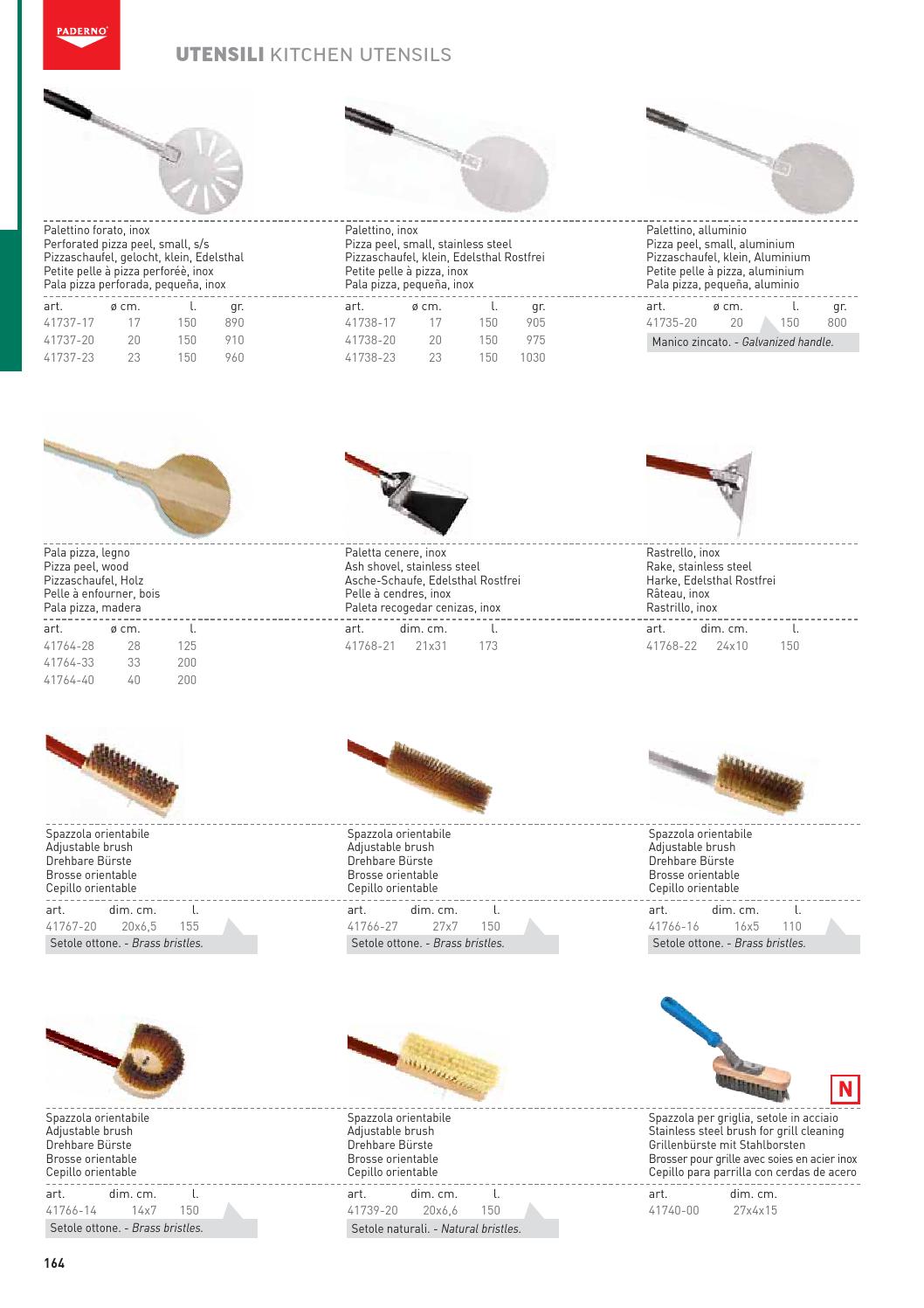 PADERNO

UTENSILI KITCHEN UTENSILS

Palettino forato, inox
Perforated pizza peel, small, s/s
Pizzaschaufel, gelocht, klein, Edelsthal
Petite pelle à pizza perforéè, inox
Pala pizza perforada, pequeña, inox

| art. | ø cm. | l. | gr. |
|---|---|---|---|
| 41737-17 | 17 | 150 | 890 |
| 41737-20 | 20 | 150 | 910 |
| 41737-23 | 23 | 150 | 960 |

Palettino, inox
Pizza peel, small, stainless steel
Pizzaschaufel, klein, Edelsthal Rostfrei
Petite pelle à pizza, inox
Pala pizza, pequeña, inox

| art. | ø cm. | l. | gr. |
|---|---|---|---|
| 41738-17 | 17 | 150 | 905 |
| 41738-20 | 20 | 150 | 975 |
| 41738-23 | 23 | 150 | 1030 |

Palettino, alluminio
Pizza peel, small, aluminium
Pizzaschaufel, klein, Aluminium
Petite pelle à pizza, aluminium
Pala pizza, pequeña, aluminio

| art. | ø cm. | l. | gr. |
|---|---|---|---|
| 41735-20 | 20 | 150 | 800 |

Manico zincato. - Galvanized handle.

Pala pizza, legno
Pizza peel, wood
Pizzaschaufel, Holz
Pelle à enfourner, bois
Pala pizza, madera

| art. | ø cm. | l. |
|---|---|---|
| 41764-28 | 28 | 125 |
| 41764-33 | 33 | 200 |
| 41764-40 | 40 | 200 |

Paletta cenere, inox
Ash shovel, stainless steel
Asche-Schaufe, Edelsthal Rostfrei
Pelle à cendres, inox
Paleta recogedar cenizas, inox

| art. | dim. cm. | l. |
|---|---|---|
| 41768-21 | 21x31 | 173 |

Rastrello, inox
Rake, stainless steel
Harke, Edelsthal Rostfrei
Râteau, inox
Rastrillo, inox

| art. | dim. cm. | l. |
|---|---|---|
| 41768-22 | 24x10 | 150 |

Spazzola orientabile
Adjustable brush
Drehbare Bürste
Brosse orientable
Cepillo orientable

| art. | dim. cm. | l. |
|---|---|---|
| 41767-20 | 20x6,5 | 155 |

Setole ottone. - Brass bristles.

Spazzola orientabile
Adjustable brush
Drehbare Bürste
Brosse orientable
Cepillo orientable

| art. | dim. cm. | l. |
|---|---|---|
| 41766-27 | 27x7 | 150 |

Setole ottone. - Brass bristles.

Spazzola orientabile
Adjustable brush
Drehbare Bürste
Brosse orientable
Cepillo orientable

| art. | dim. cm. | l. |
|---|---|---|
| 41766-16 | 16x5 | 110 |

Setole ottone. - Brass bristles.

Spazzola orientabile
Adjustable brush
Drehbare Bürste
Brosse orientable
Cepillo orientable

| art. | dim. cm. | l. |
|---|---|---|
| 41766-14 | 14x7 | 150 |

Setole ottone. - Brass bristles.

Spazzola orientabile
Adjustable brush
Drehbare Bürste
Brosse orientable
Cepillo orientable

| art. | dim. cm. | l. |
|---|---|---|
| 41739-20 | 20x6,6 | 150 |

Setole naturali. - Natural bristles.

N

Spazzola per griglia, setole in acciaio
Stainless steel brush for grill cleaning
Grillenbürste mit Stahlborsten
Brosser pour grille avec soies en acier inox
Cepillo para parrilla con cerdas de acero

| art. | dim. cm. |
|---|---|
| 41740-00 | 27x4x15 |

164